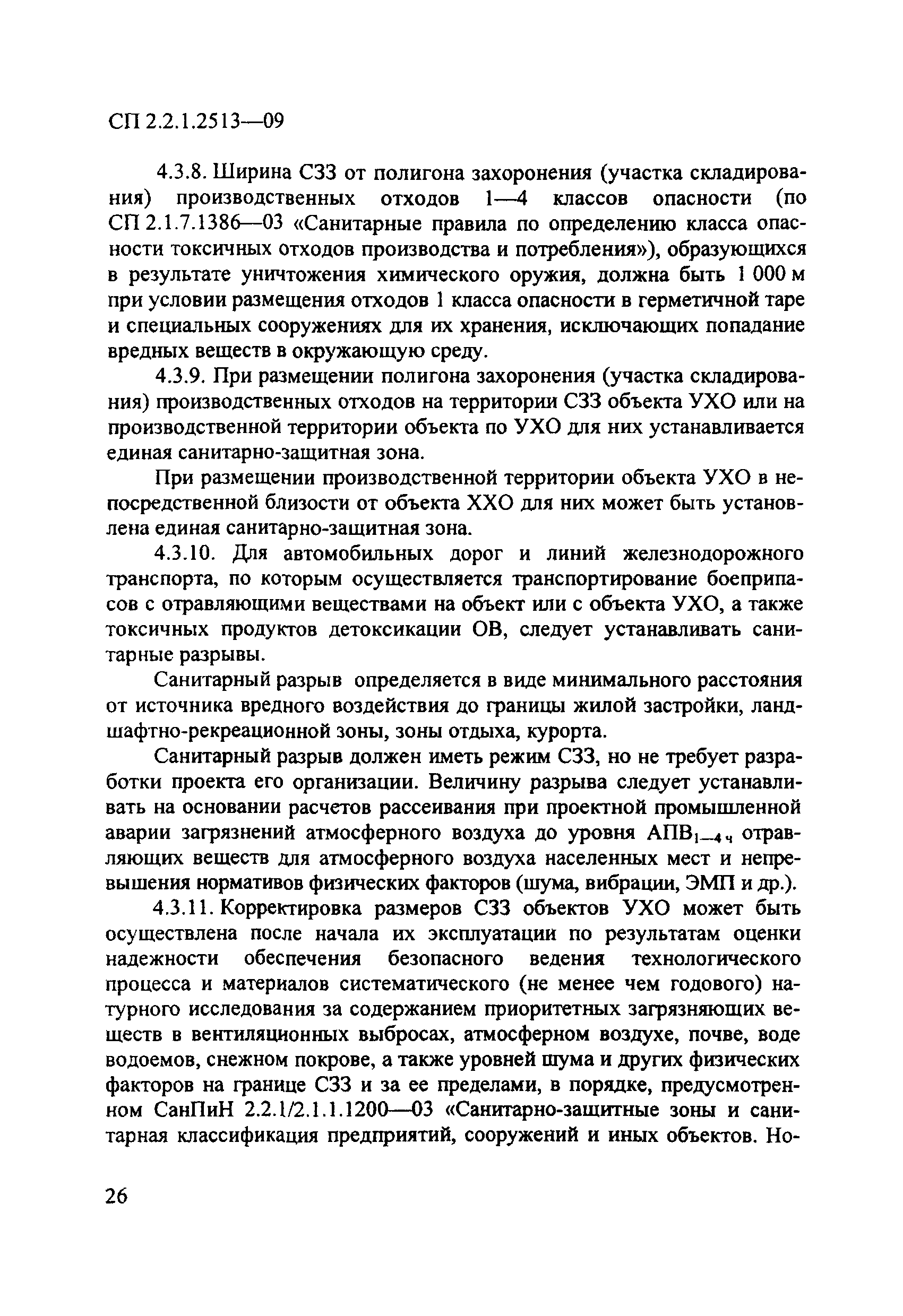 СП 2.2.1.2513—09

4.3.8. Ширина СЗЗ от полигона захоронения (участка складирования) производственных отходов 1—4 классов опасности (по СП 2.1.7.1386—03 «Санитарные правила по определению класса опасности токсичных отходов производства и потребления»), образующихся в результате уничтожения химического оружия, должна быть 1 000 м при условии размещения отходов 1 класса опасности в герметичной таре и специальных сооружениях для их хранения, исключающих попадание вредных веществ в окружающую среду.

4.3.9. При размещении полигона захоронения (участка складирования) производственных отходов на территории СЗЗ объекта УХО или на производственной территории объекта по УХО для них устанавливается единая санитарно-защитная зона.

При размещении производственной территории объекта УХО в непосредственной близости от объекта ХХО для них может быть установлена единая санитарно-защитная зона.

4.3.10. Для автомобильных дорог и линий железнодорожного транспорта, по которым осуществляется транспортирование боеприпасов с отравляющими веществами на объект или с объекта УХО, а также токсичных продуктов детоксикации ОВ, следует устанавливать санитарные разрывы.

Санитарный разрыв определяется в виде минимального расстояния от источника вредного воздействия до границы жилой застройки, ландшафтно-рекреационной зоны, зоны отдыха, курорта.

Санитарный разрыв должен иметь режим СЗЗ, но не требует разработки проекта его организации. Величину разрыва следует устанавливать на основании расчетов рассеивания при проектной промышленной аварии загрязнений атмосферного воздуха до уровня АПВ$_{1—4\,ч}$ отравляющих веществ для атмосферного воздуха населенных мест и непревышения нормативов физических факторов (шума, вибрации, ЭМП и др.).

4.3.11. Корректировка размеров СЗЗ объектов УХО может быть осуществлена после начала их эксплуатации по результатам оценки надежности обеспечения безопасного ведения технологического процесса и материалов систематического (не менее чем годового) натурного исследования за содержанием приоритетных загрязняющих веществ в вентиляционных выбросах, атмосферном воздухе, почве, воде водоемов, снежном покрове, а также уровней шума и других физических факторов на границе СЗЗ и за ее пределами, в порядке, предусмотренном СанПиН 2.2.1/2.1.1.1200—03 «Санитарно-защитные зоны и санитарная классификация предприятий, сооружений и иных объектов. Но-

26